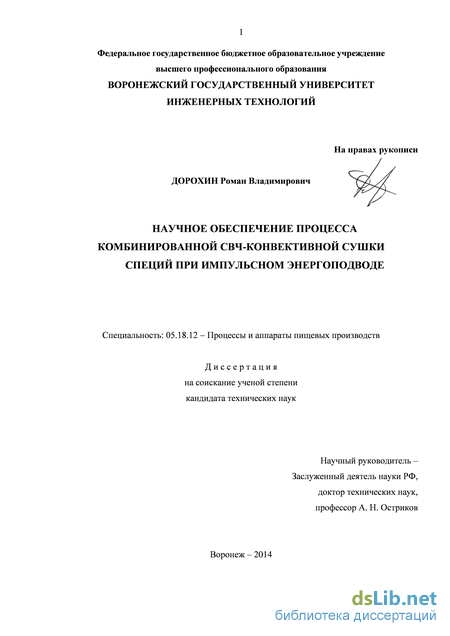 1

Федеральное государственное бюджетное образовательное учреждение высшего профессионального образования
ВОРОНЕЖСКИЙ ГОСУДАРСТВЕННЫЙ УНИВЕРСИТЕТ ИНЖЕНЕРНЫХ ТЕХНОЛОГИЙ

На правах рукописи

ДОРОХИН Роман Владимирович

НАУЧНОЕ ОБЕСПЕЧЕНИЕ ПРОЦЕССА КОМБИНИРОВАННОЙ СВЧ-КОНВЕКТИВНОЙ СУШКИ СПЕЦИЙ ПРИ ИМПУЛЬСНОМ ЭНЕРГОПОДВОДЕ

Специальность: 05.18.12 – Процессы и аппараты пищевых производств

Диссертация
на соискание ученой степени
кандидата технических наук

Научный руководитель –
Заслуженный деятель науки РФ,
доктор технических наук,
профессор А. Н. Остриков

Воронеж – 2014

dsLib.net
библиотека диссертаций